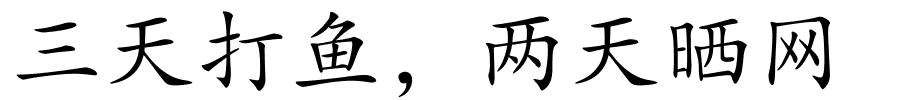 三天打鱼，两天晒网